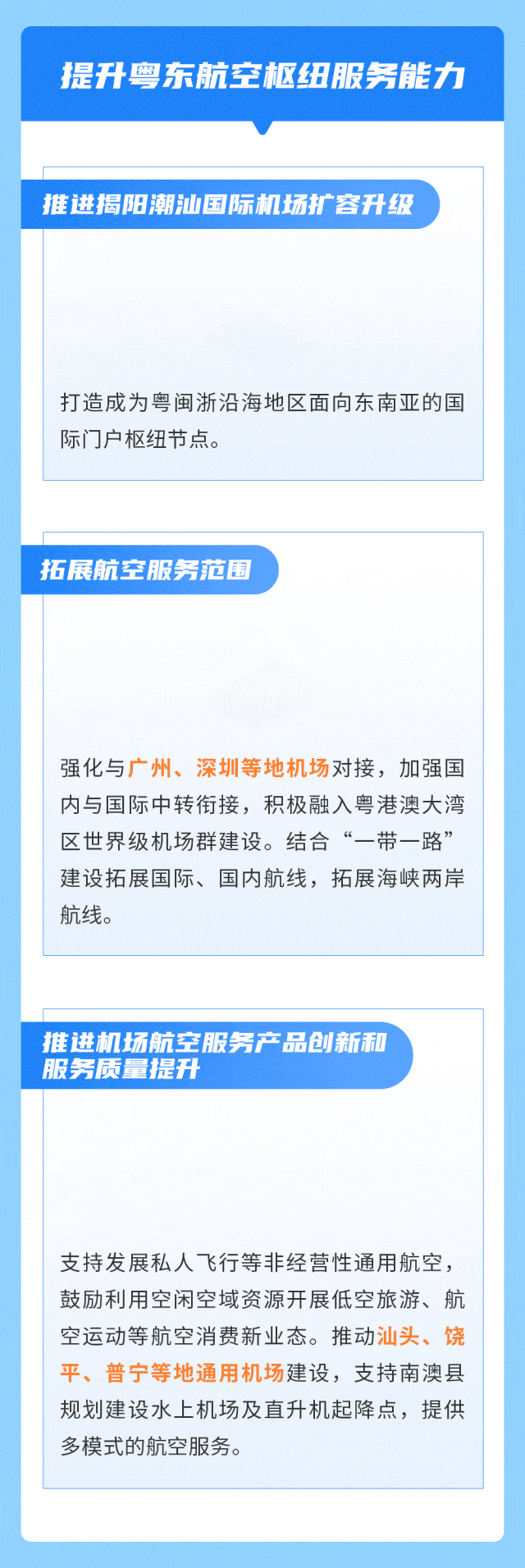 提升粤东航空枢纽服务能力

推进揭阳潮汕国际机场扩容升级

打造成为粤闽浙沿海地区面向东南亚的国际门户枢纽节点。

拓展航空服务范围

强化与广州、深圳等地机场对接，加强国内与国际中转衔接，积极融入粤港澳大湾区世界级机场群建设。结合“一带一路”建设拓展国际、国内航线，拓展海峡两岸航线。

推进机场航空服务产品创新和服务质量提升

支持发展私人飞行等非经营性通用航空，鼓励利用空闲空域资源开展低空旅游、航空运动等航空消费新业态。推动汕头、饶平、普宁等地通用机场建设，支持南澳县规划建设水上机场及直升机起降点，提供多模式的航空服务。